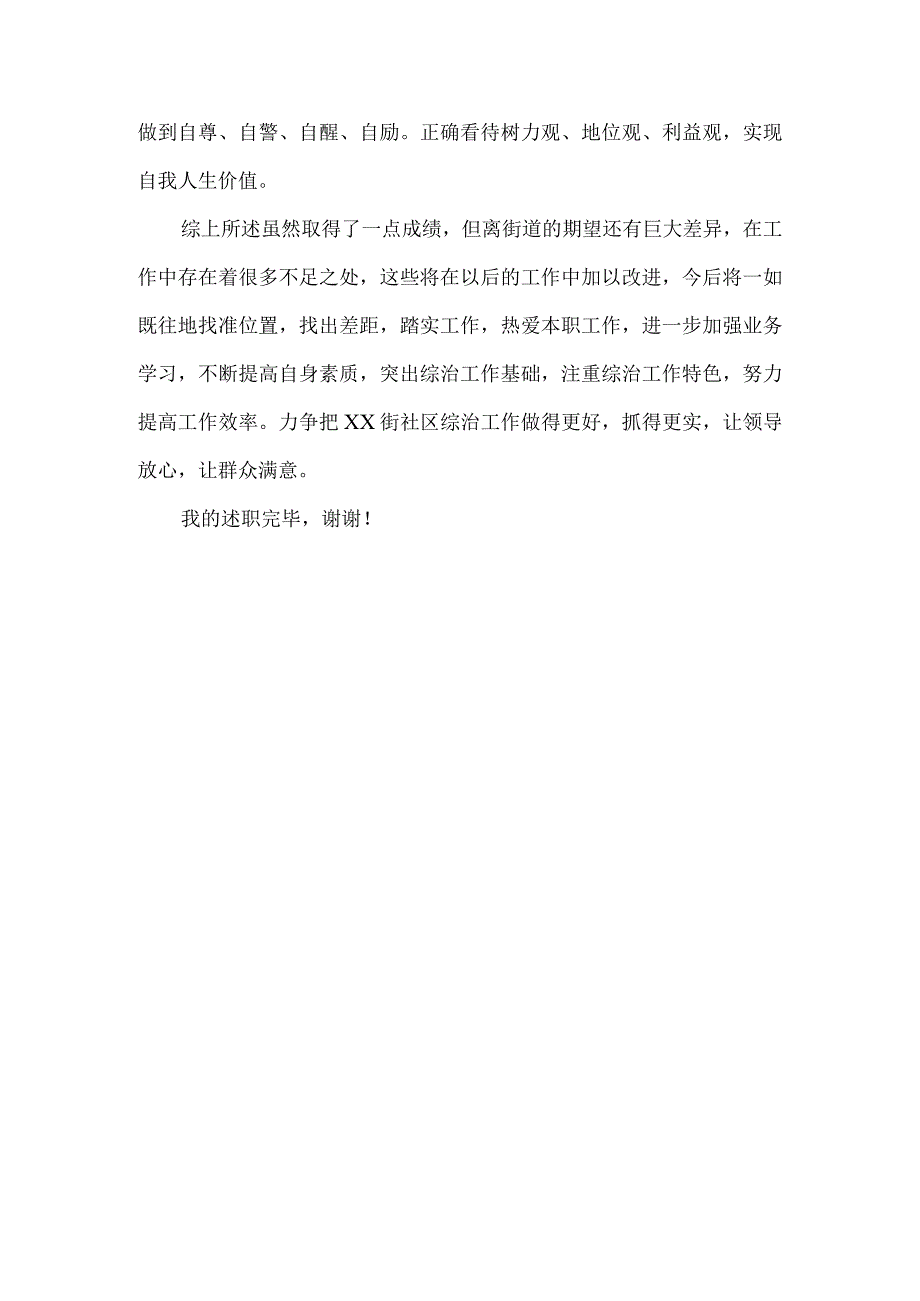 做到自尊、自警、自醒、自励。正确看待树力观、地位观、利益观，实现自我人生价值。

综上所述虽然取得了一点成绩，但离街道的期望还有巨大差异，在工作中存在着很多不足之处，这些将在以后的工作中加以改进，今后将一如既往地找准位置，找出差距，踏实工作，热爱本职工作，进一步加强业务学习，不断提高自身素质，突出综治工作基础，注重综治工作特色，努力提高工作效率。力争把XX街社区综治工作做得更好，抓得更实，让领导放心，让群众满意。

我的述职完毕，谢谢！